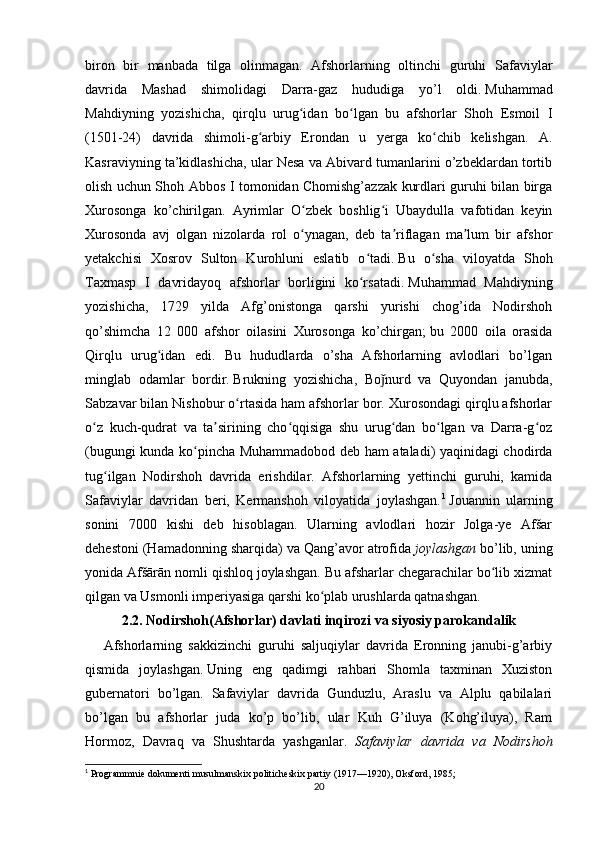 biron bir manbada tilga olinmagan. Afshorlarning oltinchi guruhi Safaviylar davrida Mashad shimolidagi Darra-gaz hududiga yo’l oldi. Muhammad Mahdiyning yozishicha, qirqlu urug‘idan bo‘lgan bu afshorlar Shoh Esmoil I (1501-24) davrida shimoli-g‘arbiy Erondan u yerga ko‘chib kelishgan. A. Kasraviyning ta’kidlashicha, ular Nesa va Abivard tumanlarini o’zbeklardan tortib olish uchun Shoh Abbos I tomonidan Chomishg’azzak kurdlari guruhi bilan birga Xurosonga ko’chirilgan. Ayrimlar O‘zbek boshlig‘i Ubaydulla vafotidan keyin Xurosonda avj olgan nizolarda rol o‘ynagan, deb ta’riflagan ma’lum bir afshor yetakchisi Xosrov Sulton Kurohluni eslatib o‘tadi. Bu o‘sha viloyatda Shoh Taxmasp I davridayoq afshorlar borligini ko‘rsatadi. Muhammad Mahdiyning yozishicha, 1729 yilda Afg’onistonga qarshi yurishi chog’ida Nodirshoh qo’shimcha 12 000 afshor oilasini Xurosonga ko’chirgan; bu 2000 oila orasida Qirqlu urug‘idan edi. Bu hududlarda o’sha Afshorlarning avlodlari bo’lgan minglab odamlar bordir. Brukning yozishicha, Bojnurd va Quyondan janubda, Sabzavar bilan Nishobur o‘rtasida ham afshorlar bor. Xurosondagi qirqlu afshorlar o‘z kuch-qudrat va ta’sirining cho‘qqisiga shu urug‘dan bo‘lgan va Darra-g‘oz (bugungi kunda ko‘pincha Muhammadobod deb ham ataladi) yaqinidagi chodirda tug‘ilgan Nodirshoh davrida erishdilar. Afshorlarning yettinchi guruhi, kamida Safaviylar davridan beri, Kermanshoh viloyatida joylashgan.$^1$ Jouannin ularning sonini 7000 kishi deb hisoblagan. Ularning avlodlari hozir Jolga-ye Afšar dehestoni (Hamadonning sharqida) va Qang’avor atrofida joylashgan bo’lib, uning yonida Afšārān nomli qishloq joylashgan. Bu afsharlar chegarachilar bo‘lib xizmat qilgan va Usmonli imperiyasiga qarshi ko‘plab urushlarda qatnashgan.

2.2. Nodirshoh(Afshorlar) davlati inqirozi va siyosiy parokandalik

Afshorlarning sakkizinchi guruhi saljuqiylar davrida Eronning janubi-g’arbiy qismida joylashgan. Uning eng qadimgi rahbari Shomla taxminan Xuziston gubernatori bo’lgan. Safaviylar davrida Gunduzlu, Araslu va Alplu qabilalari bo’lgan bu afshorlar juda ko’p bo’lib, ular Kuh G’iluya (Kohg’iluya), Ram Hormoz, Davraq va Shushtarda yashganlar. Safaviylar davrida va Nodirshoh

$^1$ Programmnie dokumenti musulmanskix politicheskix partiy (1917—1920), Oksford, 1985;

20